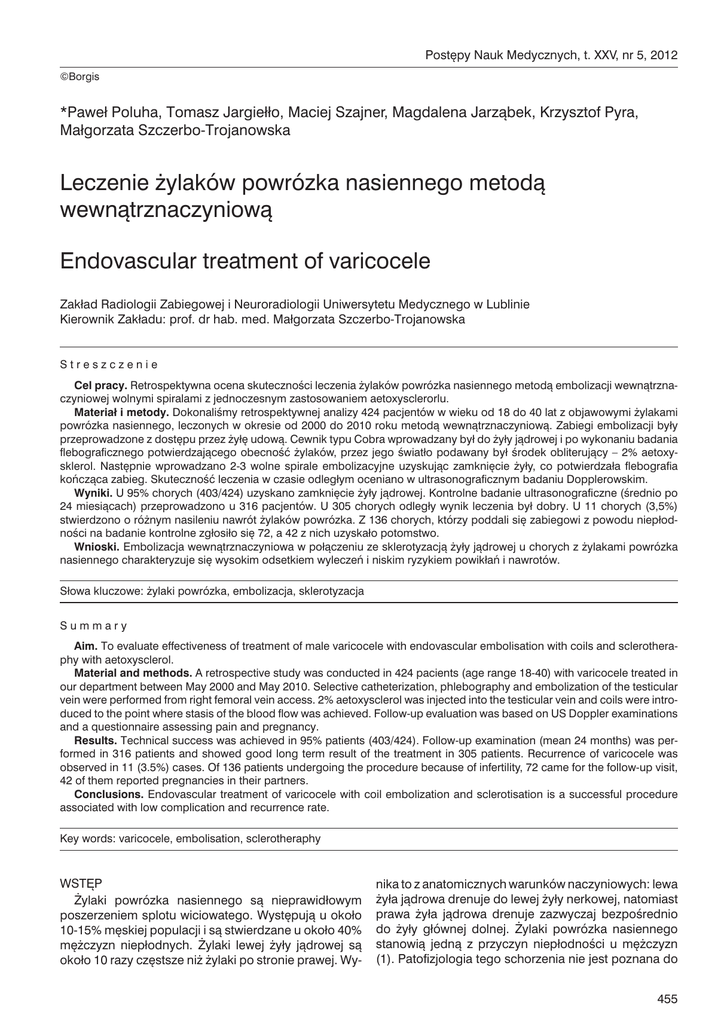 Postępy Nauk Medycznych, t. XXV, nr 5, 2012

©Borgis

*Paweł Poluha, Tomasz Jargiełło, Maciej Szajner, Magdalena Jarząbek, Krzysztof Pyra, Małgorzata Szczerbo-Trojanowska

Leczenie żylaków powrózka nasiennego metodą wewnątrznaczyniową

Endovascular treatment of varicocele

Zakład Radiologii Zabiegowej i Neuroradiologii Uniwersytetu Medycznego w Lublinie
Kierownik Zakładu: prof. dr hab. med. Małgorzata Szczerbo-Trojanowska

Streszczenie

**Cel pracy.** Retrospektywna ocena skuteczności leczenia żylaków powrózka nasiennego metodą embolizacji wewnątrznaczyniowej wolnymi spiralami z jednoczesnym zastosowaniem aetoxysclerolu.

**Materiał i metody.** Dokonaliśmy retrospektywnej analizy 424 pacjentów w wieku od 18 do 40 lat z objawowymi żylakami powrózka nasiennego, leczonych w okresie od 2000 do 2010 roku metodą wewnątrznaczyniową. Zabiegi embolizacji były przeprowadzone z dostępu przez żyłę udową. Cewnik typu Cobra wprowadzany był do żyły jądrowej i po wykonaniu badania flebograficznego potwierdzającego obecność żylaków, przez jego światło podawany był środek obliterujący – 2% aetoxysklerol. Następnie wprowadzano 2-3 wolne spirale embolizacyjne uzyskując zamknięcie żyły, co potwierdzała flebografia kończąca zabieg. Skuteczność leczenia w czasie odległym oceniano w ultrasonograficznym badaniu Dopplerowskim.

**Wyniki.** U 95% chorych (403/424) uzyskano zamknięcie żyły jądrowej. Kontrolne badanie ultrasonograficzne (średnio po 24 miesiącach) przeprowadzono u 316 pacjentów. U 305 chorych odległy wynik leczenia był dobry. U 11 chorych (3,5%) stwierdzono o różnym nasileniu nawrót żylaków powrózka. Z 136 chorych, którzy poddali się zabiegowi z powodu niepłodności na badanie kontrolne zgłosiło się 72, a 42 z nich uzyskało potomstwo.

**Wnioski.** Embolizacja wewnątrznaczyniowa w połączeniu ze sklerotyzacją żyły jądrowej u chorych z żylakami powrózka nasiennego charakteryzuje się wysokim odsetkiem wyleczeń i niskim ryzykiem powikłań i nawrotów.

Słowa kluczowe: żylaki powrózka, embolizacja, sklerotyzacja

Summary

**Aim.** To evaluate effectiveness of treatment of male varicocele with endovascular embolisation with coils and sclerotheraphy with aetoxysclerol.

**Material and methods.** A retrospective study was conducted in 424 pacients (age range 18-40) with varicocele treated in our department between May 2000 and May 2010. Selective catheterization, phlebography and embolization of the testicular vein were performed from right femoral vein access. 2% aetoxysclerol was injected into the testicular vein and coils were introduced to the point where stasis of the blood flow was achieved. Follow-up evaluation was based on US Doppler examinations and a questionnaire assessing pain and pregnancy.

**Results.** Technical success was achieved in 95% patients (403/424). Follow-up examination (mean 24 months) was performed in 316 patients and showed good long term result of the treatment in 305 patients. Recurrence of varicocele was observed in 11 (3.5%) cases. Of 136 patients undergoing the procedure because of infertility, 72 came for the follow-up visit, 42 of them reported pregnancies in their partners.

**Conclusions.** Endovascular treatment of varicocele with coil embolization and sclerotisation is a successful procedure associated with low complication and recurrence rate.

Key words: varicocele, embolisation, sclerotheraphy

WSTĘP

Żylaki powrózka nasiennego są nieprawidłowym poszerzeniem splotu wiciowatego. Występują u około 10-15% męskiej populacji i są stwierdzane u około 40% mężczyzn niepłodnych. Żylaki lewej żyły jądrowej są około 10 razy częstsze niż żylaki po stronie prawej. Wynika to z anatomicznych warunków naczyniowych: lewa żyła jądrowa drenuje do lewej żyły nerkowej, natomiast prawa żyła jądrowa drenuje zazwyczaj bezpośrednio do żyły głównej dolnej. Żylaki powrózka nasiennego stanowią jedną z przyczyn niepłodności u mężczyzn (1). Patofizjologia tego schorzenia nie jest poznana do

455